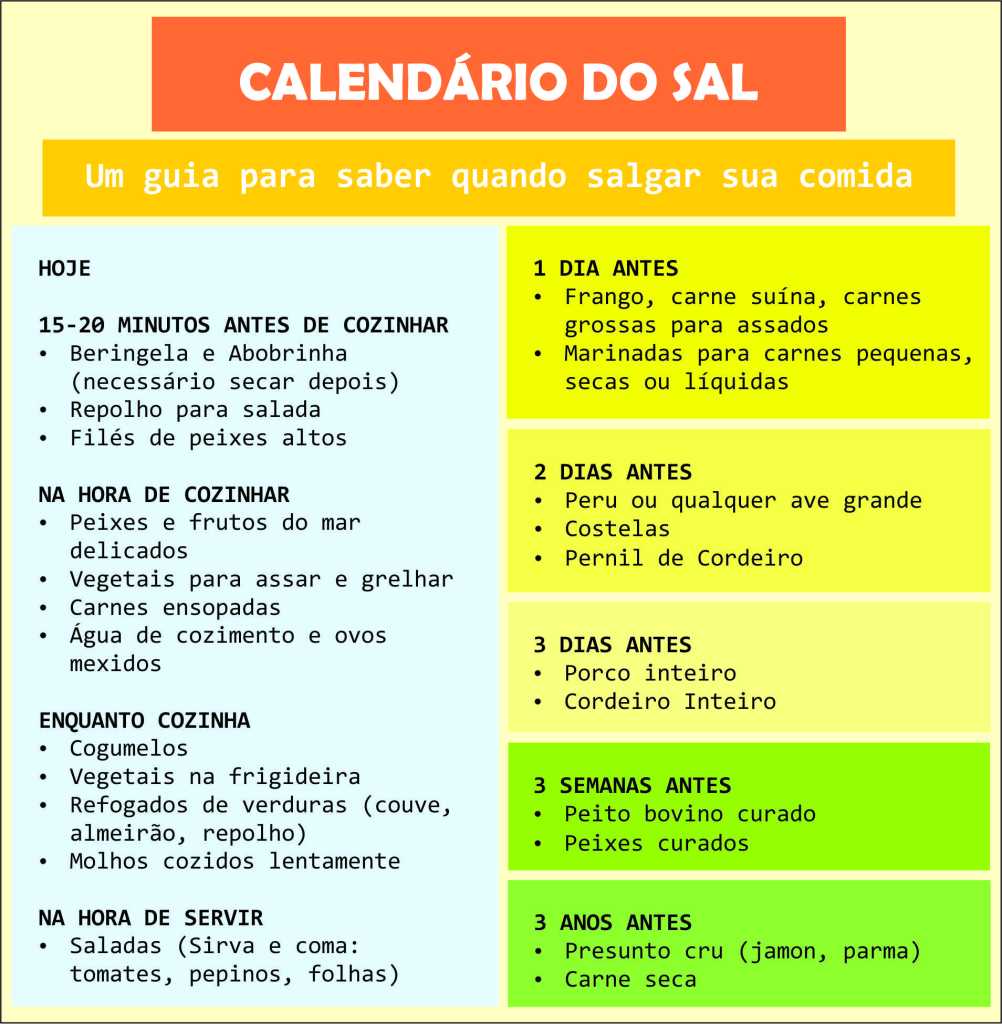 CALENDÁRIO DO SAL

Um guia para saber quando salgar sua comida

HOJE

15-20 MINUTOS ANTES DE COZINHAR
• Beringela e Abobrinha (necessário secar depois)
• Repolho para salada
• Filés de peixes altos

NA HORA DE COZINHAR
• Peixes e frutos do mar delicados
• Vegetais para assar e grelhar
• Carnes ensopadas
• Água de cozimento e ovos mexidos

ENQUANTO COZINHA
• Cogumelos
• Vegetais na frigideira
• Refogados de verduras (couve, almeirão, repolho)
• Molhos cozidos lentamente

NA HORA DE SERVIR
• Saladas (Sirva e coma: tomates, pepinos, folhas)

1 DIA ANTES
• Frango, carne suína, carnes grossas para assados
• Marinadas para carnes pequenas, secas ou líquidas

2 DIAS ANTES
• Peru ou qualquer ave grande
• Costelas
• Pernil de Cordeiro

3 DIAS ANTES
• Porco inteiro
• Cordeiro Inteiro

3 SEMANAS ANTES
• Peito bovino curado
• Peixes curados

3 ANOS ANTES
• Presunto cru (jamon, parma)
• Carne seca